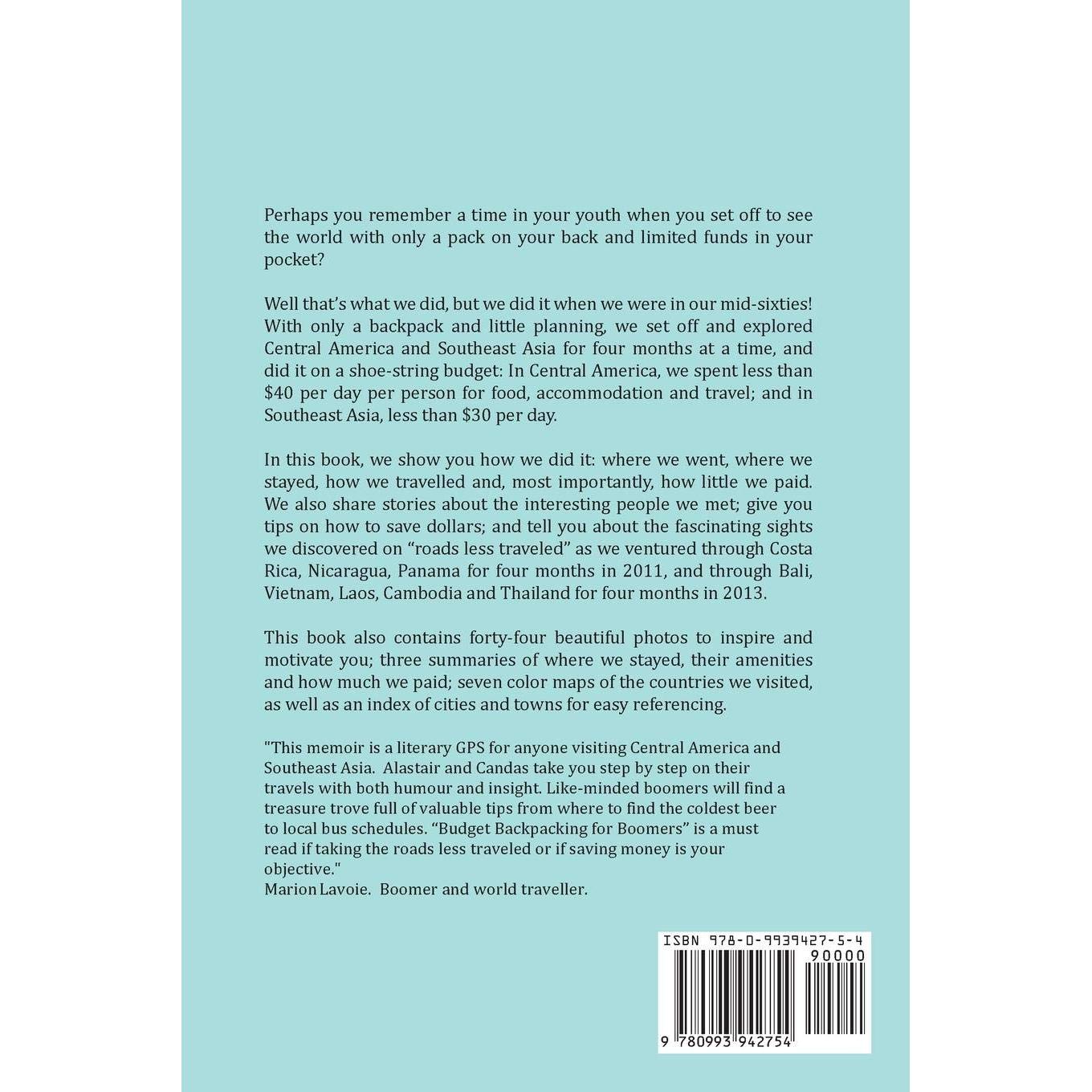 Perhaps you remember a time in your youth when you set off to see the world with only a pack on your back and limited funds in your pocket?

Well that's what we did, but we did it when we were in our mid-sixties! With only a backpack and little planning, we set off and explored Central America and Southeast Asia for four months at a time, and did it on a shoe-string budget: In Central America, we spent less than $40 per day per person for food, accommodation and travel; and in Southeast Asia, less than $30 per day.

In this book, we show you how we did it: where we went, where we stayed, how we travelled and, most importantly, how little we paid. We also share stories about the interesting people we met; give you tips on how to save dollars; and tell you about the fascinating sights we discovered on "roads less traveled" as we ventured through Costa Rica, Nicaragua, Panama for four months in 2011, and through Bali, Vietnam, Laos, Cambodia and Thailand for four months in 2013.

This book also contains forty-four beautiful photos to inspire and motivate you; three summaries of where we stayed, their amenities and how much we paid; seven color maps of the countries we visited, as well as an index of cities and towns for easy referencing.

"This memoir is a literary GPS for anyone visiting Central America and Southeast Asia. Alastair and Candas take you step by step on their travels with both humour and insight. Like-minded boomers will find a treasure trove full of valuable tips from where to find the coldest beer to local bus schedules. "Budget Backpacking for Boomers" is a must read if taking the roads less traveled or if saving money is your objective."
Marion Lavoie. Boomer and world traveller.

ISBN 978-0-9939427-5-4
90000
9 780993 942754